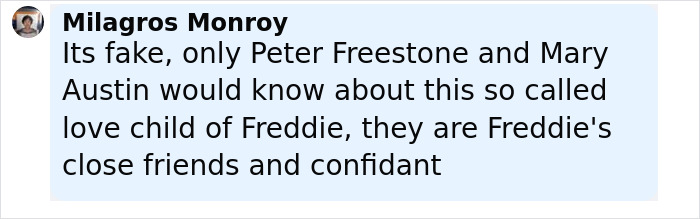 Milagros Monroy
Its fake, only Peter Freestone and Mary Austin would know about this so called love child of Freddie, they are Freddie's close friends and confidant